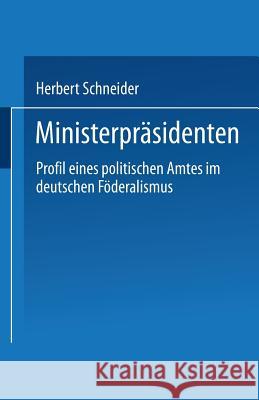 Herbert Schneider

Ministerpräsidenten

Profil eines politischen Amtes im deutschen Föderalismus

Kraina Książek